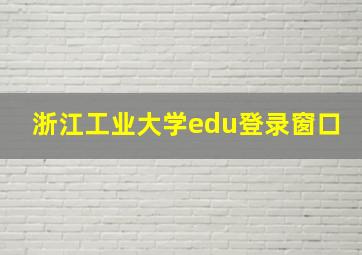 浙江工业大学edu登录窗口